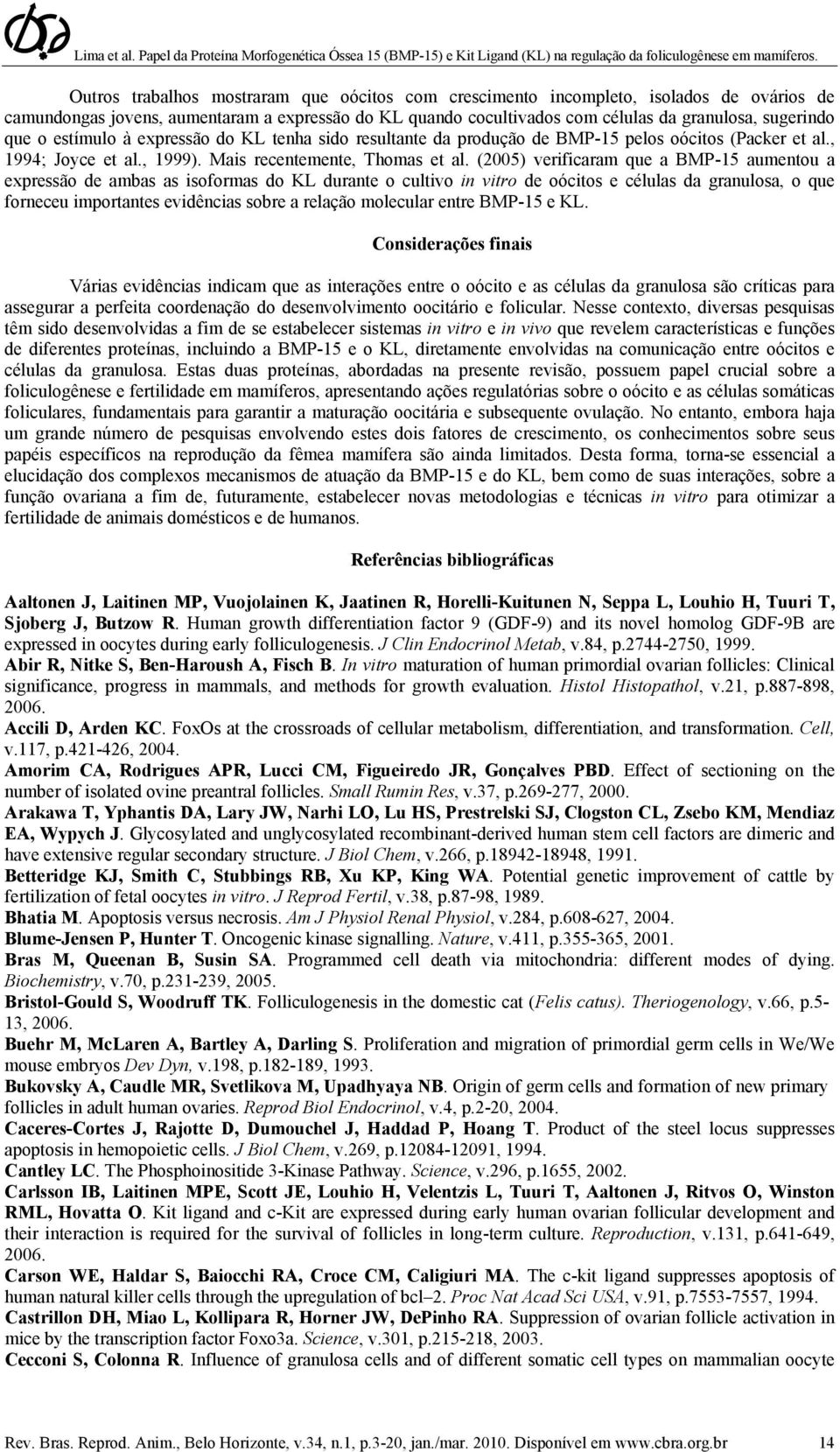 Lima et al. Papel da Proteína Morfogenética Óssea 15 (BMP-15) e Kit Ligand (KL) na regulação da foliculogênese em mamíferos.

Outros trabalhos mostraram que oócitos com crescimento incompleto, isolados de ovários de camundongas jovens, aumentaram a expressão do KL quando cocultivados com células da granulosa, sugerindo que o estímulo à expressão do KL tenha sido resultante da produção de BMP-15 pelos oócitos (Packer et al., 1994; Joyce et al., 1999). Mais recentemente, Thomas et al. (2005) verificaram que a BMP-15 aumentou a expressão de ambas as isoformas do KL durante o cultivo in vitro de oócitos e células da granulosa, o que forneceu importantes evidências sobre a relação molecular entre BMP-15 e KL.

Considerações finais

Várias evidências indicam que as interações entre o oócito e as células da granulosa são críticas para assegurar a perfeita coordenação do desenvolvimento oocitário e folicular. Nesse contexto, diversas pesquisas têm sido desenvolvidas a fim de se estabelecer sistemas in vitro e in vivo que revelem características e funções de diferentes proteínas, incluindo a BMP-15 e o KL, diretamente envolvidas na comunicação entre oócitos e células da granulosa. Estas duas proteínas, abordadas na presente revisão, possuem papel crucial sobre a foliculogênese e fertilidade em mamíferos, apresentando ações regulatórias sobre o oócito e as células somáticas foliculares, fundamentais para garantir a maturação oocitária e subsequente ovulação. No entanto, embora haja um grande número de pesquisas envolvendo estes dois fatores de crescimento, os conhecimentos sobre seus papéis específicos na reprodução da fêmea mamífera são ainda limitados. Desta forma, torna-se essencial a elucidação dos complexos mecanismos de atuação da BMP-15 e do KL, bem como de suas interações, sobre a função ovariana a fim de, futuramente, estabelecer novas metodologias e técnicas in vitro para otimizar a fertilidade de animais domésticos e de humanos.

Referências bibliográficas

Aaltonen J, Laitinen MP, Vuojolainen K, Jaatinen R, Horelli-Kuitunen N, Seppa L, Louhio H, Tuuri T, Sjoberg J, Butzow R. Human growth differentiation factor 9 (GDF-9) and its novel homolog GDF-9B are expressed in oocytes during early folliculogenesis. J Clin Endocrinol Metab, v.84, p.2744-2750, 1999.
Abir R, Nitke S, Ben-Haroush A, Fisch B. In vitro maturation of human primordial ovarian follicles: Clinical significance, progress in mammals, and methods for growth evaluation. Histol Histopathol, v.21, p.887-898, 2006.
Accili D, Arden KC. FoxOs at the crossroads of cellular metabolism, differentiation, and transformation. Cell, v.117, p.421-426, 2004.
Amorim CA, Rodrigues APR, Lucci CM, Figueiredo JR, Gonçalves PBD. Effect of sectioning on the number of isolated ovine preantral follicles. Small Rumin Res, v.37, p.269-277, 2000.
Arakawa T, Yphantis DA, Lary JW, Narhi LO, Lu HS, Prestrelski SJ, Clogston CL, Zsebo KM, Mendiaz EA, Wypych J. Glycosylated and unglycosylated recombinant-derived human stem cell factors are dimeric and have extensive regular secondary structure. J Biol Chem, v.266, p.18942-18948, 1991.
Betteridge KJ, Smith C, Stubbings RB, Xu KP, King WA. Potential genetic improvement of cattle by fertilization of fetal oocytes in vitro. J Reprod Fertil, v.38, p.87-98, 1989.
Bhatia M. Apoptosis versus necrosis. Am J Physiol Renal Physiol, v.284, p.608-627, 2004.
Blume-Jensen P, Hunter T. Oncogenic kinase signalling. Nature, v.411, p.355-365, 2001.
Bras M, Queenan B, Susin SA. Programmed cell death via mitochondria: different modes of dying. Biochemistry, v.70, p.231-239, 2005.
Bristol-Gould S, Woodruff TK. Folliculogenesis in the domestic cat (Felis catus). Theriogenology, v.66, p.5-13, 2006.
Buehr M, McLaren A, Bartley A, Darling S. Proliferation and migration of primordial germ cells in We/We mouse embryos Dev Dyn, v.198, p.182-189, 1993.
Bukovsky A, Caudle MR, Svetlikova M, Upadhyaya NB. Origin of germ cells and formation of new primary follicles in adult human ovaries. Reprod Biol Endocrinol, v.4, p.2-20, 2004.
Caceres-Cortes J, Rajotte D, Dumouchel J, Haddad P, Hoang T. Product of the steel locus suppresses apoptosis in hemopoietic cells. J Biol Chem, v.269, p.12084-12091, 1994.
Cantley LC. The Phosphoinositide 3-Kinase Pathway. Science, v.296, p.1655, 2002.
Carlsson IB, Laitinen MPE, Scott JE, Louhio H, Velentzis L, Tuuri T, Aaltonen J, Ritvos O, Winston RML, Hovatta O. Kit ligand and c-Kit are expressed during early human ovarian follicular development and their interaction is required for the survival of follicles in long-term culture. Reproduction, v.131, p.641-649, 2006.
Carson WE, Haldar S, Baiocchi RA, Croce CM, Caligiuri MA. The c-kit ligand suppresses apoptosis of human natural killer cells through the upregulation of bcl–2. Proc Nat Acad Sci USA, v.91, p.7553-7557, 1994.
Castrillon DH, Miao L, Kollipara R, Horner JW, DePinho RA. Suppression of ovarian follicle activation in mice by the transcription factor Foxo3a. Science, v.301, p.215-218, 2003.
Cecconi S, Colonna R. Influence of granulosa cells and of different somatic cell types on mammalian oocyte

Rev. Bras. Reprod. Anim., Belo Horizonte, v.34, n.1, p.3-20, jan./mar. 2010. Disponível em www.cbra.org.br 14